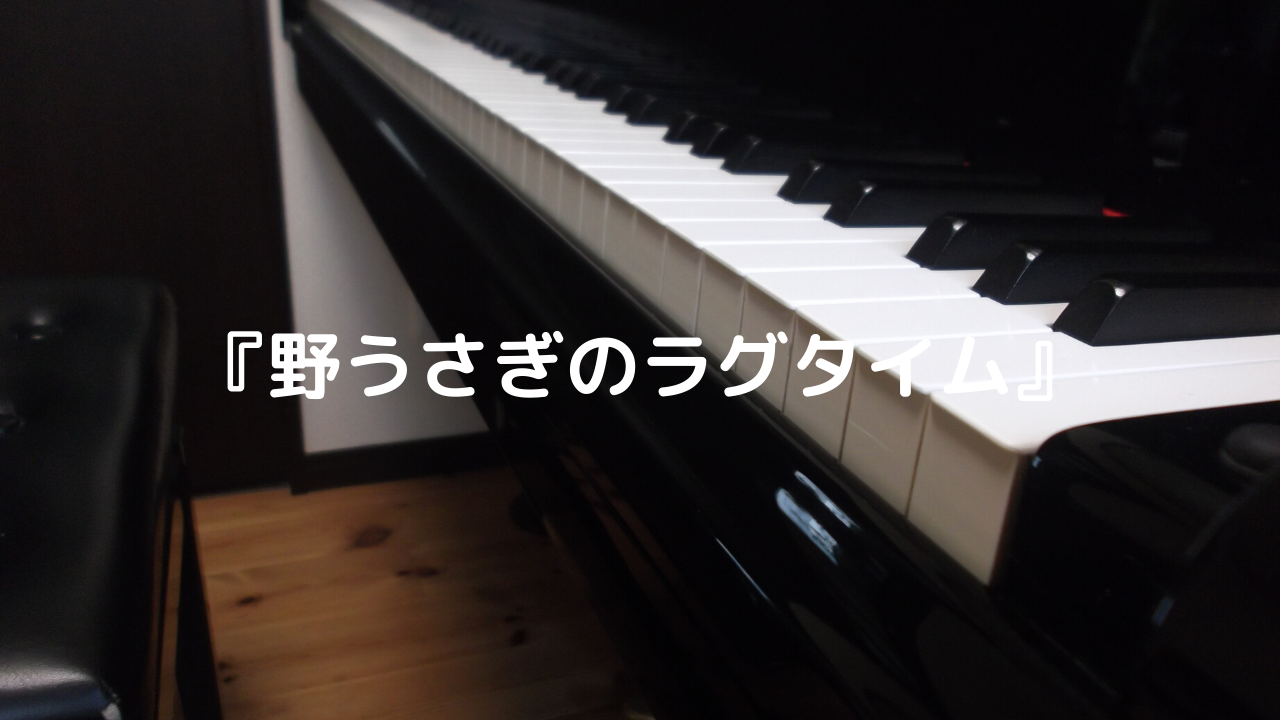 『野うさぎのラグタイム』